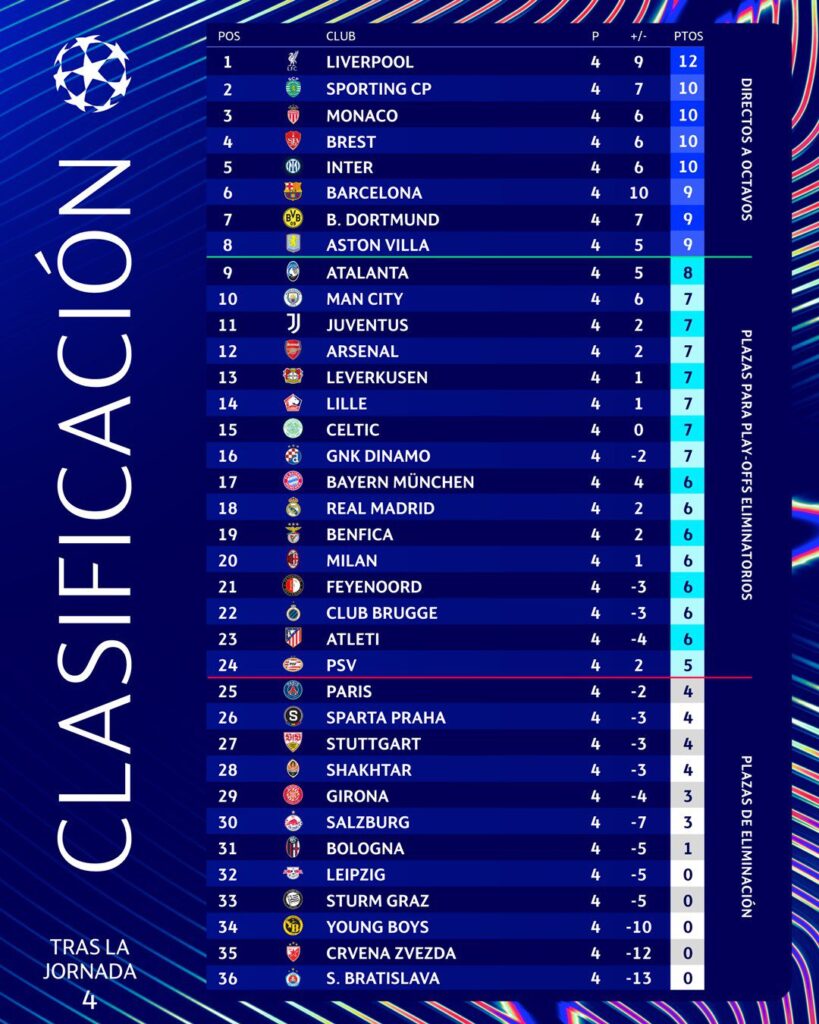 CLASIFICACIÓN

TRAS LA JORNADA 4

| POS | CLUB | P | +/- | PTOS |
|---|---|---|---|---|
| 1 | LIVERPOOL | 4 | 9 | 12 |
| 2 | SPORTING CP | 4 | 7 | 10 |
| 3 | MONACO | 4 | 6 | 10 |
| 4 | BREST | 4 | 6 | 10 |
| 5 | INTER | 4 | 6 | 10 |
| 6 | BARCELONA | 4 | 10 | 9 |
| 7 | B. DORTMUND | 4 | 7 | 9 |
| 8 | ASTON VILLA | 4 | 5 | 9 |
| 9 | ATALANTA | 4 | 5 | 8 |
| 10 | MAN CITY | 4 | 6 | 7 |
| 11 | JUVENTUS | 4 | 2 | 7 |
| 12 | ARSENAL | 4 | 2 | 7 |
| 13 | LEVERKUSEN | 4 | 1 | 7 |
| 14 | LILLE | 4 | 1 | 7 |
| 15 | CELTIC | 4 | 0 | 7 |
| 16 | GNK DINAMO | 4 | -2 | 7 |
| 17 | BAYERN MÜNCHEN | 4 | 4 | 6 |
| 18 | REAL MADRID | 4 | 2 | 6 |
| 19 | BENFICA | 4 | 2 | 6 |
| 20 | MILAN | 4 | 1 | 6 |
| 21 | FEYENOORD | 4 | -3 | 6 |
| 22 | CLUB BRUGGE | 4 | -3 | 6 |
| 23 | ATLETI | 4 | -4 | 6 |
| 24 | PSV | 4 | 2 | 5 |
| 25 | PARIS | 4 | -2 | 4 |
| 26 | SPARTA PRAHA | 4 | -3 | 4 |
| 27 | STUTTGART | 4 | -3 | 4 |
| 28 | SHAKHTAR | 4 | -3 | 4 |
| 29 | GIRONA | 4 | -4 | 3 |
| 30 | SALZBURG | 4 | -7 | 3 |
| 31 | BOLOGNA | 4 | -5 | 1 |
| 32 | LEIPZIG | 4 | -5 | 0 |
| 33 | STURM GRAZ | 4 | -5 | 0 |
| 34 | YOUNG BOYS | 4 | -10 | 0 |
| 35 | CRVENA ZVEZDA | 4 | -12 | 0 |
| 36 | S. BRATISLAVA | 4 | -13 | 0 |

DIRECTOS A OCTAVOS

PLAZAS PARA PLAY-OFFS ELIMINATORIOS

PLAZAS DE ELIMINACIÓN